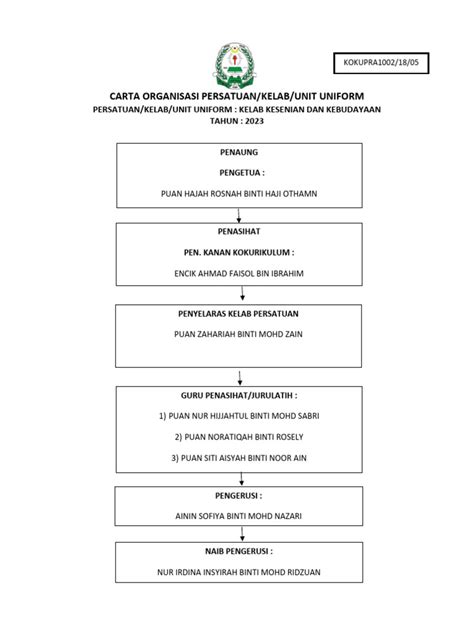 KOKUPRA1002/18/05

CARTA ORGANISASI PERSATUAN/KELAB/UNIT UNIFORM
PERSATUAN/KELAB/UNIT UNIFORM : KELAB KESENIAN DAN KEBUDAYAAN
TAHUN : 2023

PENAUNG

PENGETUA :

PUAN HAJAH ROSNAH BINTI HAJI OTHAMN

PENASIHAT

PEN. KANAN KOKURIKULUM :

ENCIK AHMAD FAISOL BIN IBRAHIM

PENYELARAS KELAB PERSATUAN

PUAN ZAHARIAH BINTI MOHD ZAIN

GURU PENASIHAT/JURULATIH :

1) PUAN NUR HIJJAHTUL BINTI MOHD SABRI

2) PUAN NORATIQAH BINTI ROSELY

3) PUAN SITI AISYAH BINTI NOOR AIN

PENGERUSI :

AININ SOFIYA BINTI MOHD NAZARI

NAIB PENGERUSI :

NUR IRDINA INSYIRAH BINTI MOHD RIDZUAN